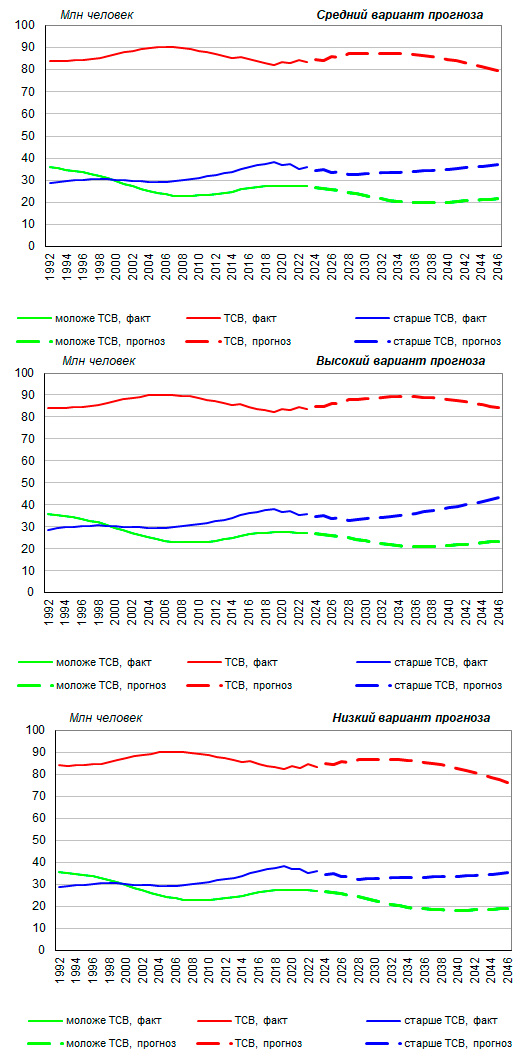 Млн человек

Средний вариант прогноза

100
90
80
70
60
50
40
30
20
10
0

1992 1994 1996 1998 2000 2002 2004 2006 2008 2010 2012 2014 2016 2018 2020 2022 2024 2026 2028 2030 2032 2034 2036 2038 2040 2042 2044 2046

моложе ТСВ, факт
ТСВ, факт
старше ТСВ, факт
моложе ТСВ, прогноз
ТСВ, прогноз
старше ТСВ, прогноз

Млн человек

Высокий вариант прогноза

100
90
80
70
60
50
40
30
20
10
0

1992 1994 1996 1998 2000 2002 2004 2006 2008 2010 2012 2014 2016 2018 2020 2022 2024 2026 2028 2030 2032 2034 2036 2038 2040 2042 2044 2046

моложе ТСВ, факт
ТСВ, факт
старше ТСВ, факт
моложе ТСВ, прогноз
ТСВ, прогноз
старше ТСВ, прогноз

Млн человек

Низкий вариант прогноза

100
90
80
70
60
50
40
30
20
10
0

1992 1994 1996 1998 2000 2002 2004 2006 2008 2010 2012 2014 2016 2018 2020 2022 2024 2026 2028 2030 2032 2034 2036 2038 2040 2042 2044 2046

моложе ТСВ, факт
ТСВ, факт
старше ТСВ, факт
моложе ТСВ, прогноз
ТСВ, прогноз
старше ТСВ, прогноз